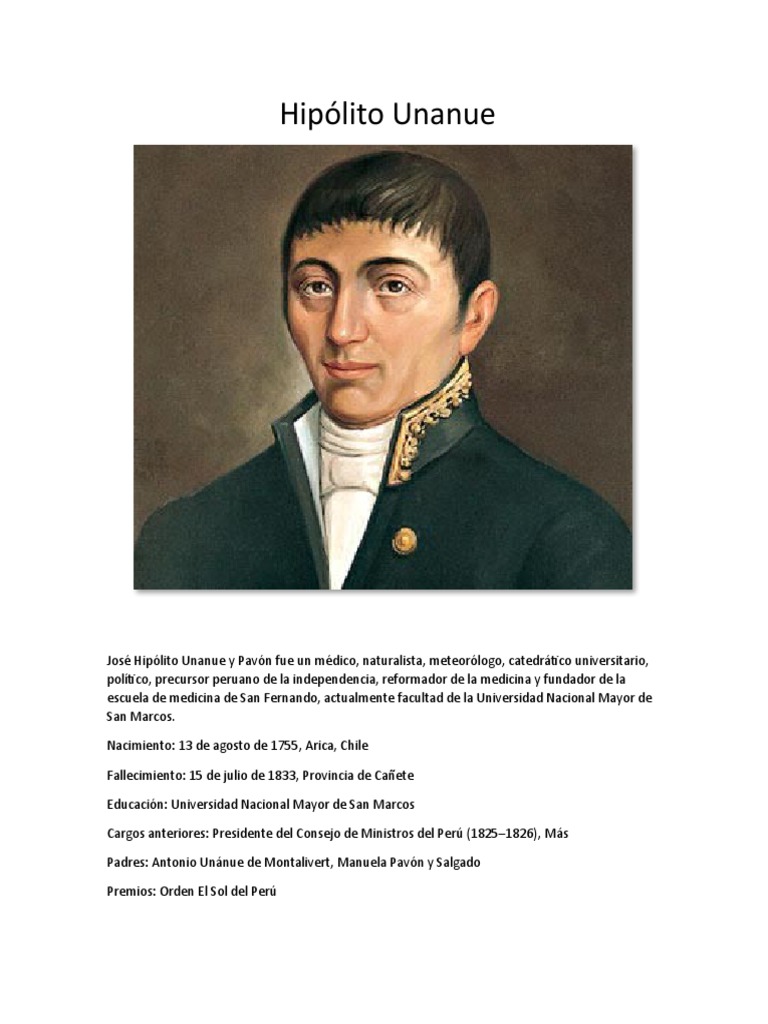 Hipólito Unanue

José Hipólito Unanue y Pavón fue un médico, naturalista, meteorólogo, catedrático universitario, político, precursor peruano de la independencia, reformador de la medicina y fundador de la escuela de medicina de San Fernando, actualmente facultad de la Universidad Nacional Mayor de San Marcos.

Nacimiento: 13 de agosto de 1755, Arica, Chile

Fallecimiento: 15 de julio de 1833, Provincia de Cañete

Educación: Universidad Nacional Mayor de San Marcos

Cargos anteriores: Presidente del Consejo de Ministros del Perú (1825–1826), Más

Padres: Antonio Unánue de Montalivert, Manuela Pavón y Salgado

Premios: Orden El Sol del Perú